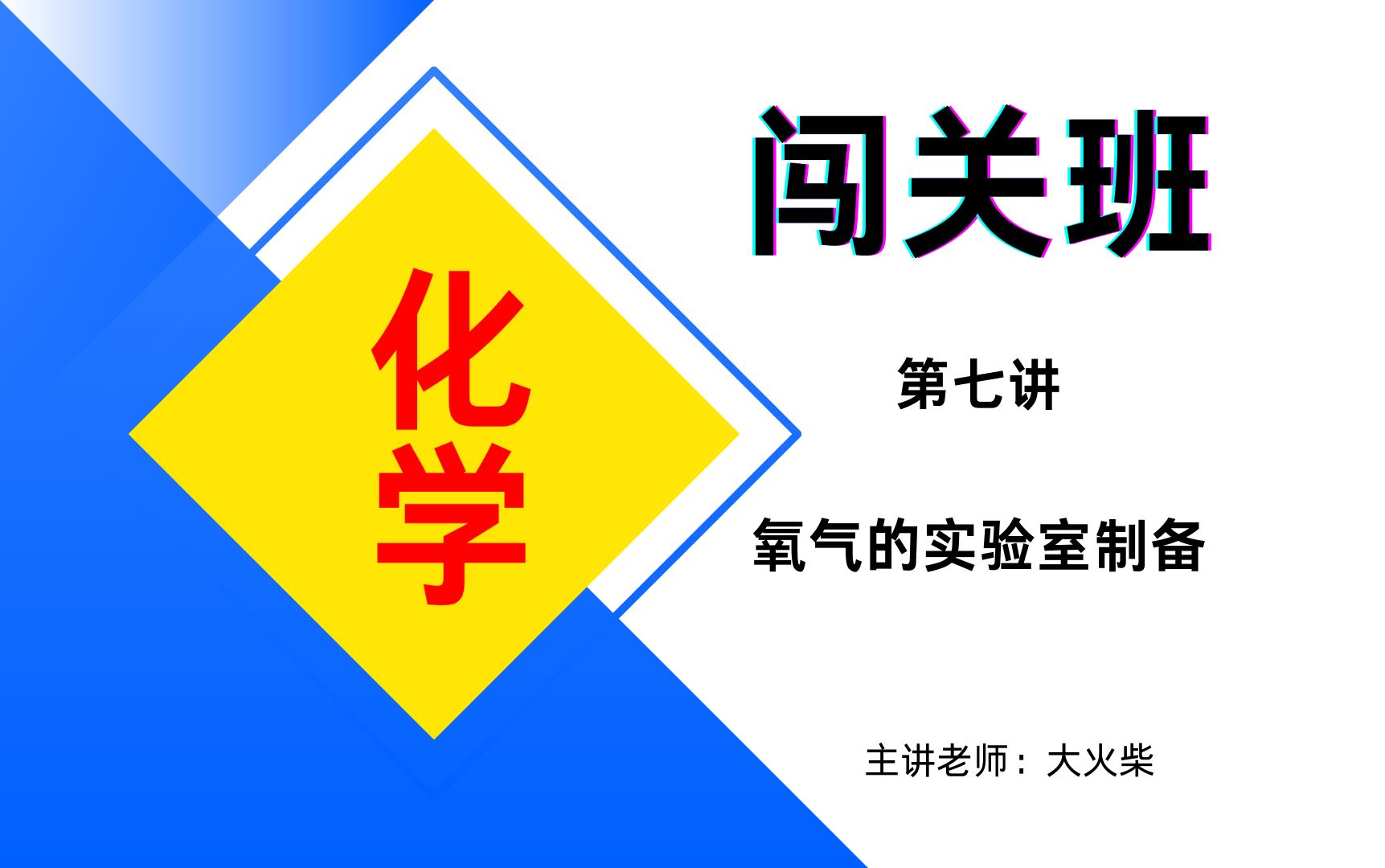 化学

闯关班

第七讲

氧气的实验室制备

主讲老师：大火柴